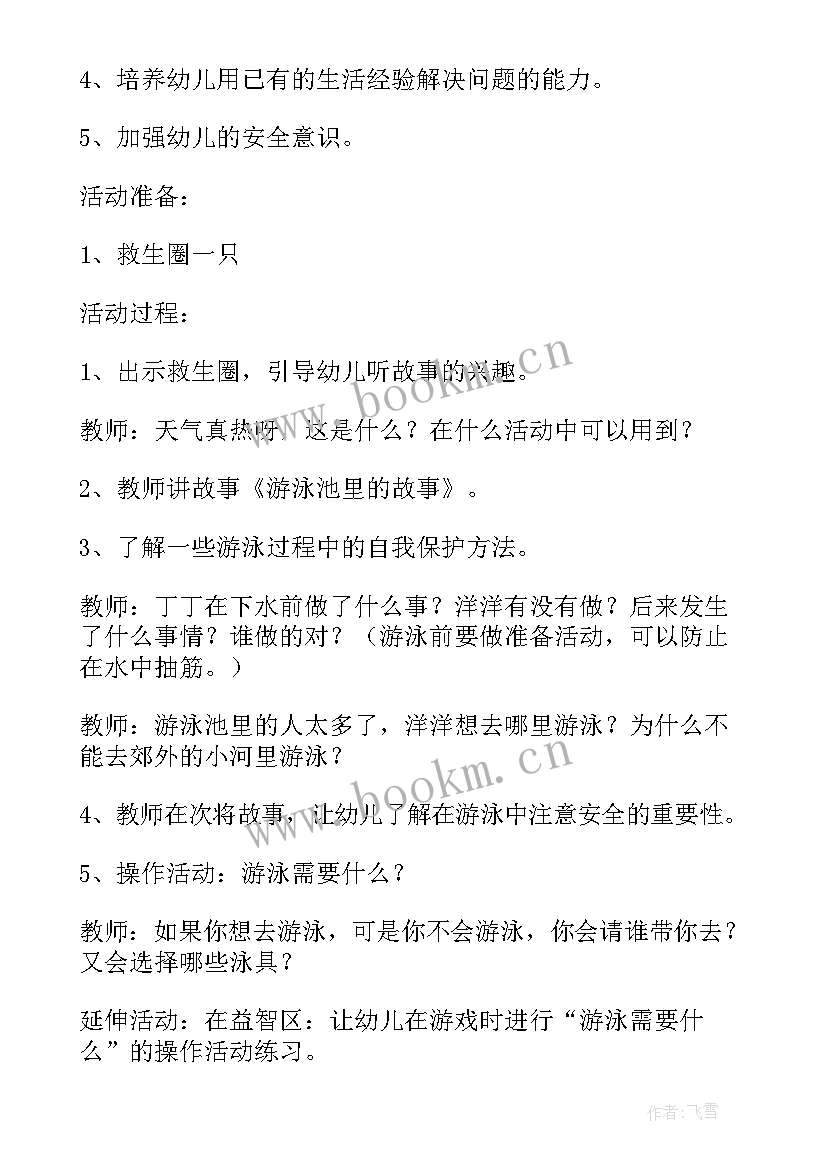 4、培养幼儿用已有的生活经验解决问题的能力。

5、加强幼儿的安全意识。

活动准备：

1、救生圈一只

活动过程：

1、出示救生圈，引导幼儿听故事的兴趣。

教师：天气真热呀，这是什么？在什么活动中可以用到？

2、教师讲故事《游泳池里的故事》。

3、了解一些游泳过程中的自我保护方法。

教师：丁丁在下水前做了什么事？洋洋有没有做？后来发生了什么事情？谁做的对？（游泳前要做准备活动，可以防止在水中抽筋。）

教师：游泳池里的人太多了，洋洋想去哪里游泳？为什么不能去郊外的小河里游泳？

4、教师在次将故事，让幼儿了解在游泳中注意安全的重要性。

5、操作活动：游泳需要什么？

教师：如果你想去游泳，可是你不会游泳，你会请谁带你去？又会选择哪些泳具？

延伸活动：在益智区：让幼儿在游戏时进行“游泳需要什么”的操作活动练习。

www.bookm.cn

www.bookm.cn

作者：飞雪